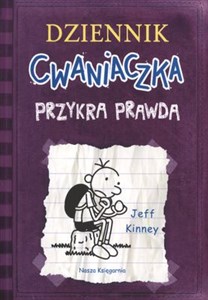 DZIENNIK
CWANIACZKA
PRZYKRA PRAWDA

Jeff Kinney

Nasza Księgarnia